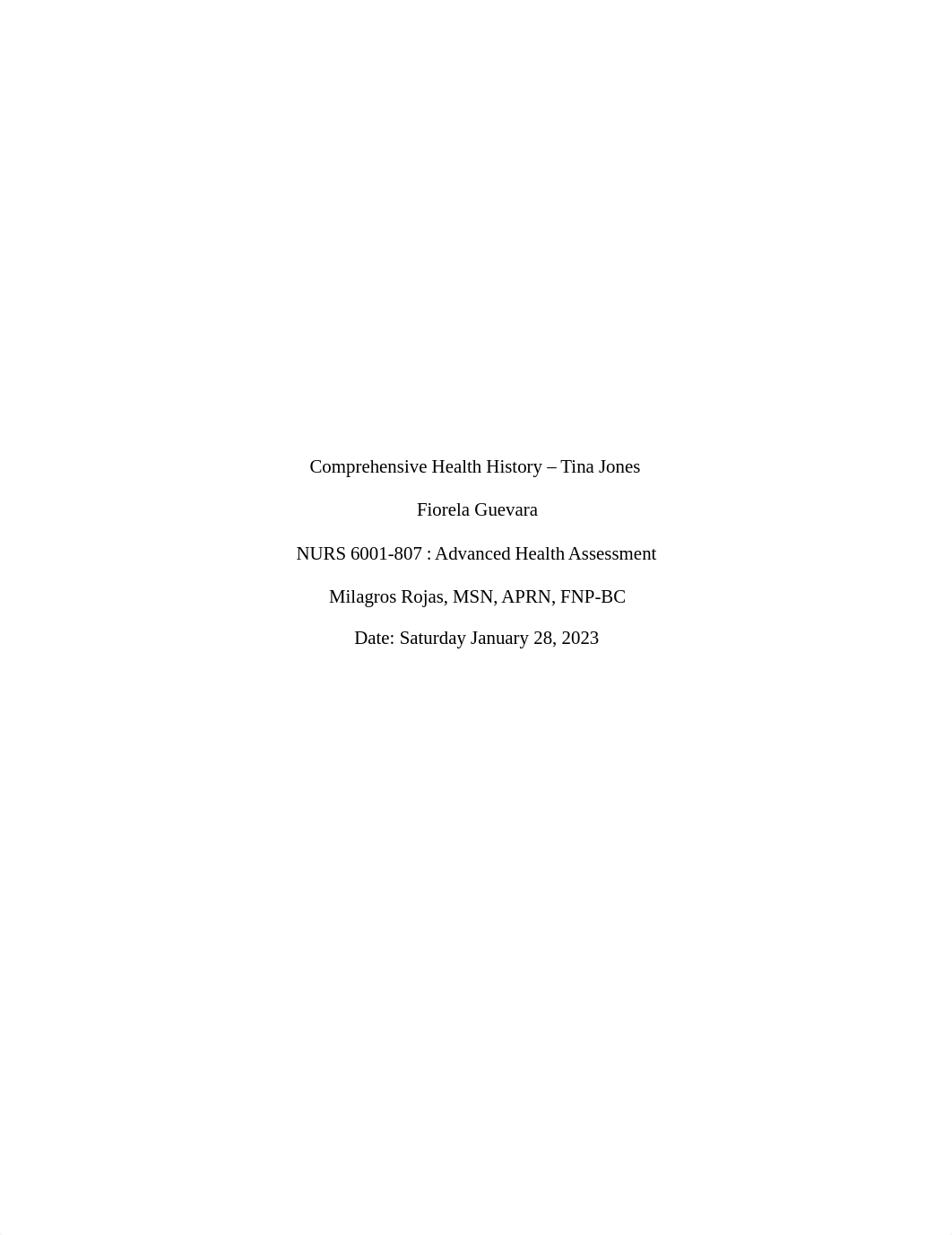 Comprehensive Health History – Tina Jones

Fiorela Guevara

NURS 6001-807 : Advanced Health Assessment

Milagros Rojas, MSN, APRN, FNP-BC

Date: Saturday January 28, 2023